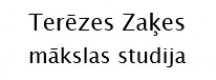 Terēzes Zaķes
mākslas studija